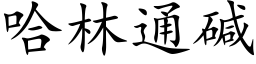 哈林通碱